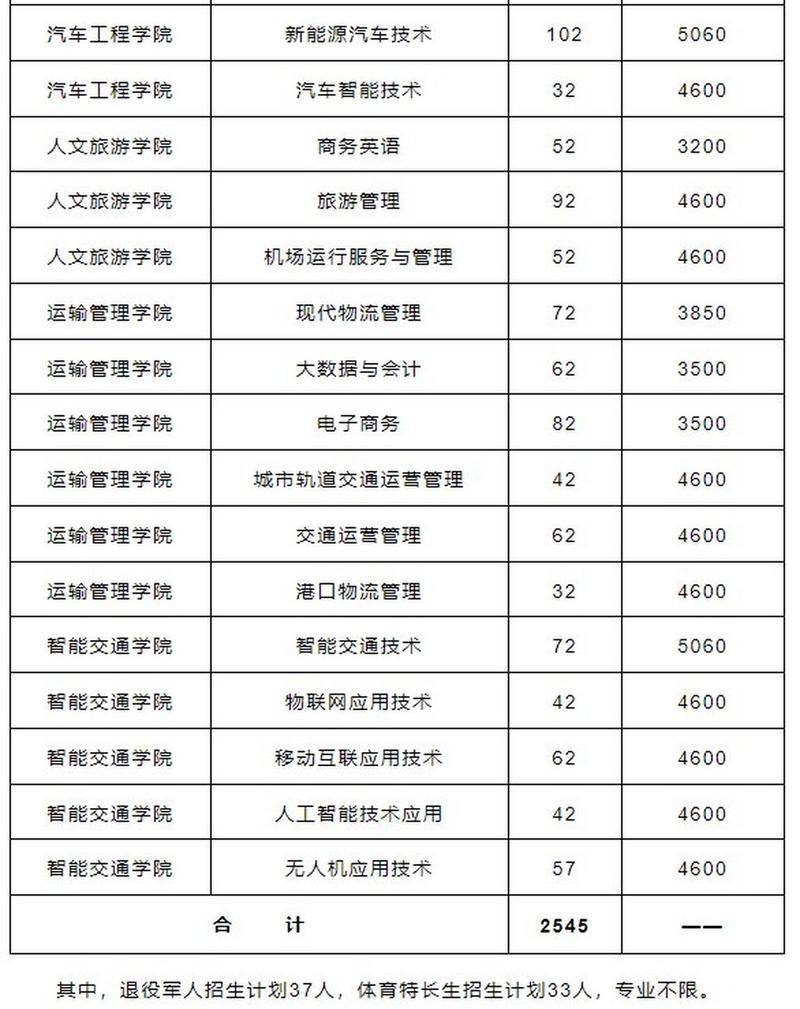 | | | | |
|---|---|---|---|
| 汽车工程学院 | 新能源汽车技术 | 102 | 5060 |
| 汽车工程学院 | 汽车智能技术 | 32 | 4600 |
| 人文旅游学院 | 商务英语 | 52 | 3200 |
| 人文旅游学院 | 旅游管理 | 92 | 4600 |
| 人文旅游学院 | 机场运行服务与管理 | 52 | 4600 |
| 运输管理学院 | 现代物流管理 | 72 | 3850 |
| 运输管理学院 | 大数据与会计 | 62 | 3500 |
| 运输管理学院 | 电子商务 | 82 | 3500 |
| 运输管理学院 | 城市轨道交通运营管理 | 42 | 4600 |
| 运输管理学院 | 交通运营管理 | 62 | 4600 |
| 运输管理学院 | 港口物流管理 | 32 | 4600 |
| 智能交通学院 | 智能交通技术 | 72 | 5060 |
| 智能交通学院 | 物联网应用技术 | 42 | 4600 |
| 智能交通学院 | 移动互联应用技术 | 62 | 4600 |
| 智能交通学院 | 人工智能技术应用 | 42 | 4600 |
| 智能交通学院 | 无人机应用技术 | 57 | 4600 |
| 合　　计 | | 2545 | —— |

其中，退役军人招生计划37人，体育特长生招生计划33人，专业不限。